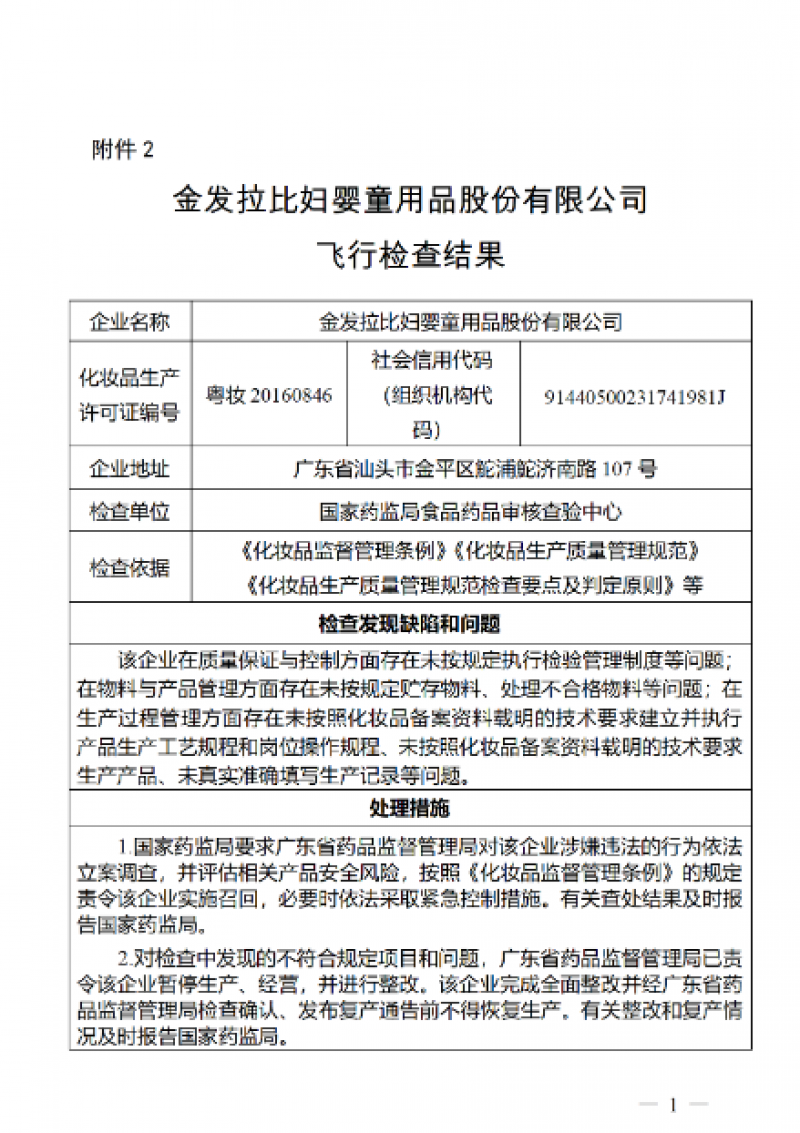 附件 2

金发拉比妇婴童用品股份有限公司

飞行检查结果

| 企业名称 | 金发拉比妇婴童用品股份有限公司 | | |
|---|---|---|---|
| 化妆品生产许可证编号 | 粤妆 20160846 | 社会信用代码（组织机构代码） | 91440500231741981J |
| 企业地址 | 广东省汕头市金平区鮀浦鮀济南路 107 号 | | |
| 检查单位 | 国家药监局食品药品审核查验中心 | | |
| 检查依据 | 《化妆品监督管理条例》《化妆品生产质量管理规范》《化妆品生产质量管理规范检查要点及判定原则》等 | | |

检查发现缺陷和问题

该企业在质量保证与控制方面存在未按规定执行检验管理制度等问题；在物料与产品管理方面存在未按规定贮存物料、处理不合格物料等问题；在生产过程管理方面存在未按照化妆品备案资料载明的技术要求建立并执行产品生产工艺规程和岗位操作规程、未按照化妆品备案资料载明的技术要求生产产品、未真实准确填写生产记录等问题。

处理措施

1.国家药监局要求广东省药品监督管理局对该企业涉嫌违法的行为依法立案调查，并评估相关产品安全风险，按照《化妆品监督管理条例》的规定责令该企业实施召回，必要时依法采取紧急控制措施。有关查处结果及时报告国家药监局。

2.对检查中发现的不符合规定项目和问题，广东省药品监督管理局已责令该企业暂停生产、经营，并进行整改。该企业完成全面整改并经广东省药品监督管理局检查确认、发布复产通告前不得恢复生产。有关整改和复产情况及时报告国家药监局。

— 1 —